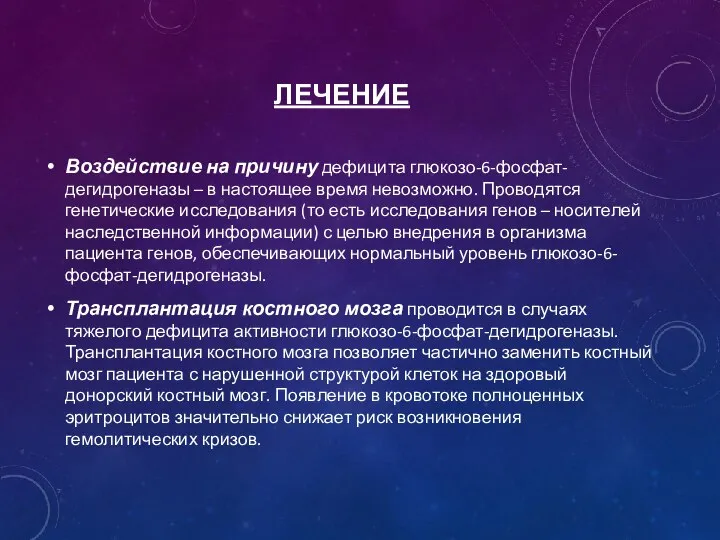 ЛЕЧЕНИЕ

• Воздействие на причину дефицита глюкозо-6-фосфат-дегидрогеназы – в настоящее время невозможно. Проводятся генетические исследования (то есть исследования генов – носителей наследственной информации) с целью внедрения в организма пациента генов, обеспечивающих нормальный уровень глюкозо-6-фосфат-дегидрогеназы.

• Трансплантация костного мозга проводится в случаях тяжелого дефицита активности глюкозо-6-фосфат-дегидрогеназы. Трансплантация костного мозга позволяет частично заменить костный мозг пациента с нарушенной структурой клеток на здоровый донорский костный мозг. Появление в кровотоке полноценных эритроцитов значительно снижает риск возникновения гемолитических кризов.